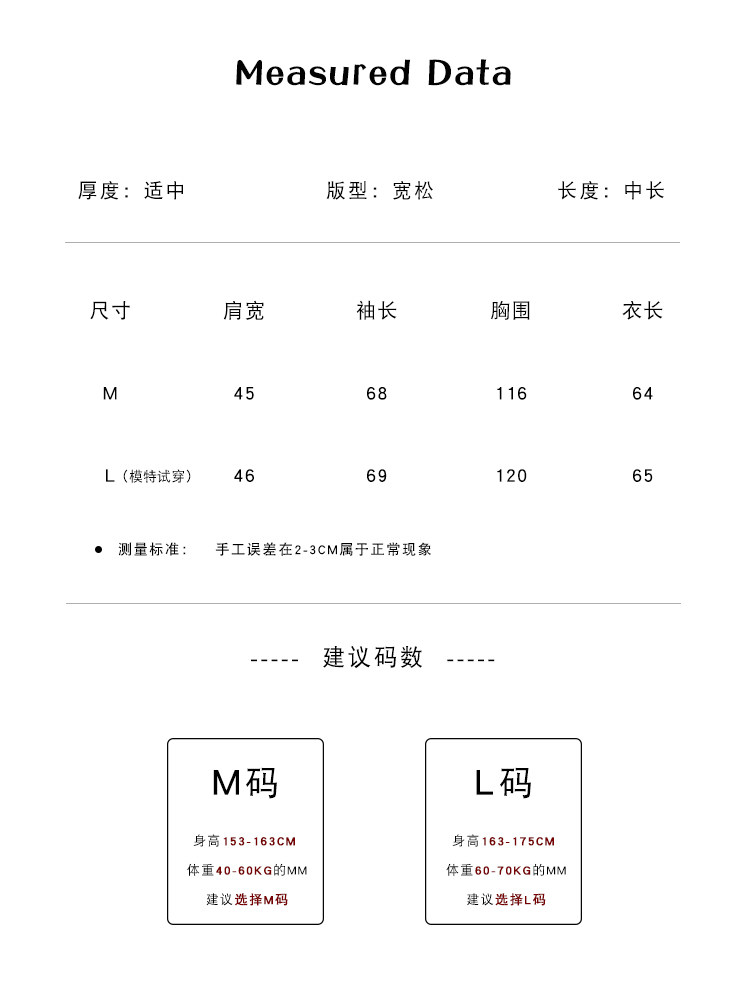 Measured Data

厚度：适中　　版型：宽松　　长度：中长

| 尺寸 | 肩宽 | 袖长 | 胸围 | 衣长 |
|---|---|---|---|---|
| M | 45 | 68 | 116 | 64 |
| L（模特试穿） | 46 | 69 | 120 | 65 |

● 测量标准：　手工误差在2-3CM属于正常现象

----- 建议码数 -----

M码

身高153-163CM

体重40-60KG的MM

建议选择M码

L码

身高163-175CM

体重60-70KG的MM

建议选择L码